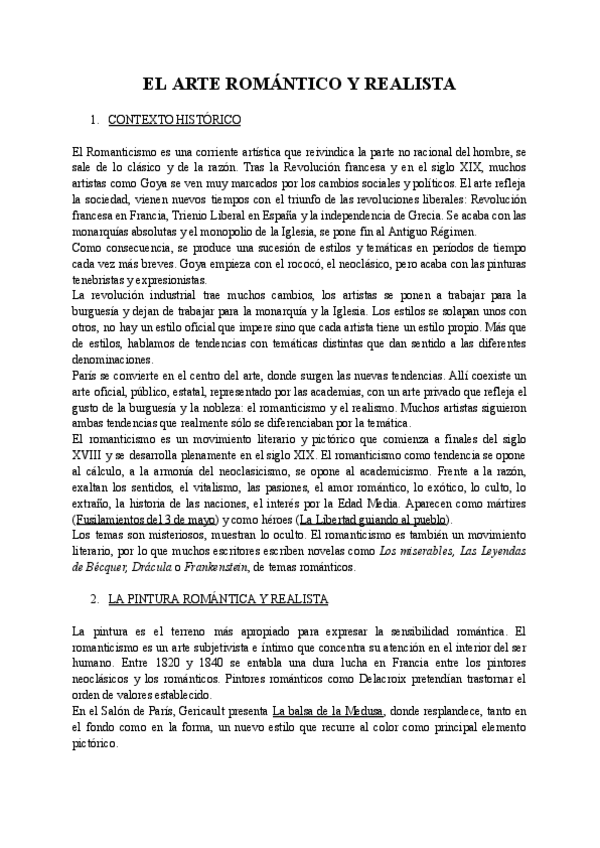 EL ARTE ROMÁNTICO Y REALISTA

1. CONTEXTO HISTÓRICO

El Romanticismo es una corriente artística que reivindica la parte no racional del hombre, se sale de lo clásico y de la razón. Tras la Revolución francesa y en el siglo XIX, muchos artistas como Goya se ven muy marcados por los cambios sociales y políticos. El arte refleja la sociedad, vienen nuevos tiempos con el triunfo de las revoluciones liberales: Revolución francesa en Francia, Trienio Liberal en España y la independencia de Grecia. Se acaba con las monarquías absolutas y el monopolio de la Iglesia, se pone fin al Antiguo Régimen.
Como consecuencia, se produce una sucesión de estilos y temáticas en periodos de tiempo cada vez más breves. Goya empieza con el rococó, el neoclásico, pero acaba con las pinturas tenebristas y expresionistas.
La revolución industrial trae muchos cambios, los artistas se ponen a trabajar para la burguesía y dejan de trabajar para la monarquía y la Iglesia. Los estilos se solapan unos con otros, no hay un estilo oficial que impere sino que cada artista tiene un estilo propio. Más que de estilos, hablamos de tendencias con temáticas distintas que dan sentido a las diferentes denominaciones.
París se convierte en el centro del arte, donde surgen las nuevas tendencias. Allí coexiste un arte oficial, público, estatal, representado por las academias, con un arte privado que refleja el gusto de la burguesía y la nobleza: el romanticismo y el realismo. Muchos artistas siguieron ambas tendencias que realmente sólo se diferenciaban por la temática.
El romanticismo es un movimiento literario y pictórico que comienza a finales del siglo XVIII y se desarrolla plenamente en el siglo XIX. El romanticismo como tendencia se opone al cálculo, a la armonía del neoclasicismo, se opone al academicismo. Frente a la razón, exaltan los sentidos, el vitalismo, las pasiones, el amor romántico, lo exótico, lo culto, lo extraño, la historia de las naciones, el interés por la Edad Media. Aparecen como mártires (Fusilamientos del 3 de mayo) y como héroes (La Libertad guiando al pueblo).
Los temas son misteriosos, muestran lo oculto. El romanticismo es también un movimiento literario, por lo que muchos escritores escriben novelas como Los miserables, Las Leyendas de Bécquer, Drácula o Frankenstein, de temas románticos.

2. LA PINTURA ROMÁNTICA Y REALISTA

La pintura es el terreno más apropiado para expresar la sensibilidad romántica. El romanticismo es un arte subjetivista e íntimo que concentra su atención en el interior del ser humano. Entre 1820 y 1840 se entabla una dura lucha en Francia entre los pintores neoclásicos y los románticos. Pintores románticos como Delacroix pretendían trastornar el orden de valores establecido.
En el Salón de París, Gericault presenta La balsa de la Medusa, donde resplandece, tanto en el fondo como en la forma, un nuevo estilo que recurre al color como principal elemento pictórico.